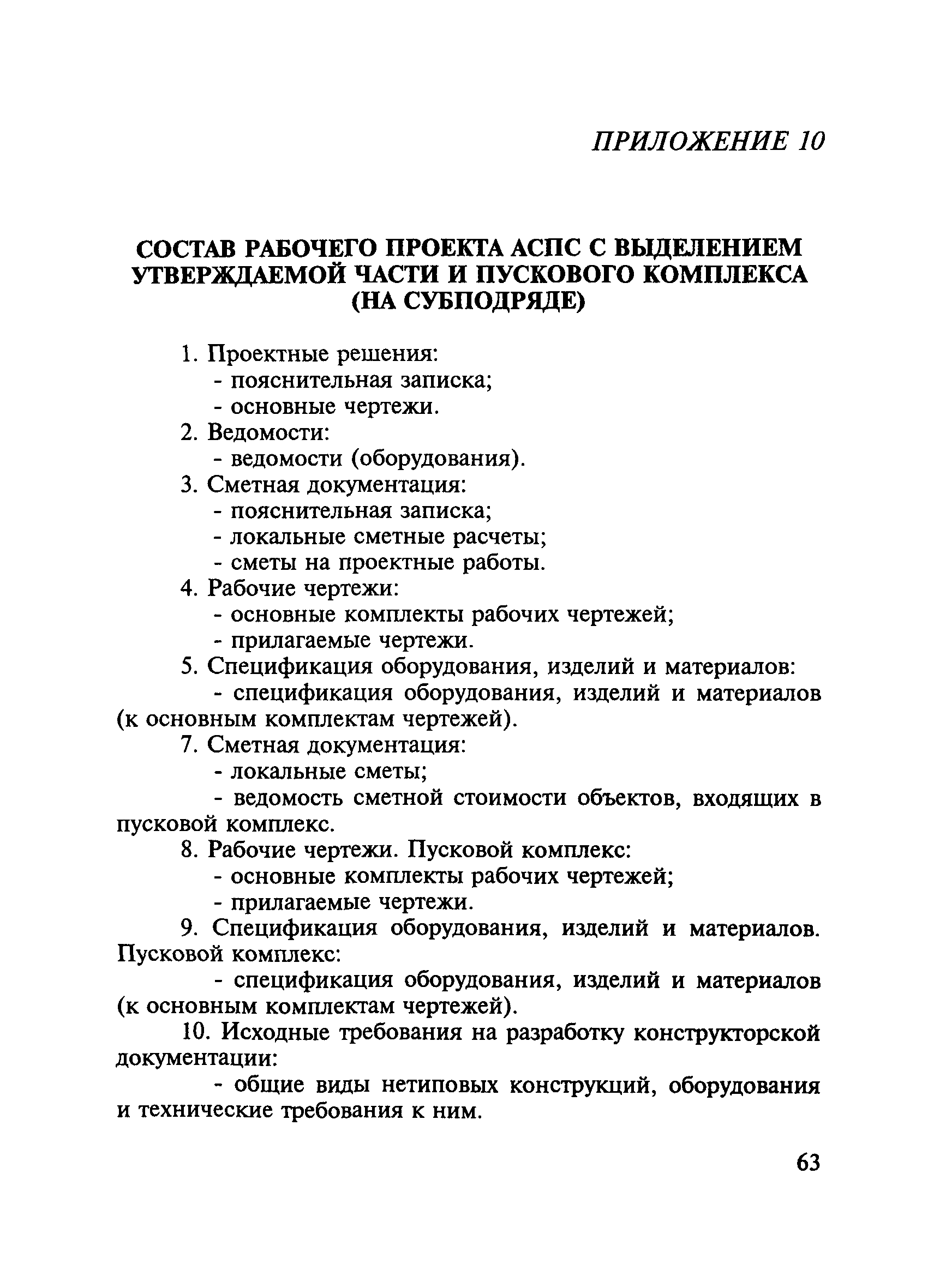 ПРИЛОЖЕНИЕ 10

СОСТАВ РАБОЧЕГО ПРОЕКТА АСПС С ВЫДЕЛЕНИЕМ УТВЕРЖДАЕМОЙ ЧАСТИ И ПУСКОВОГО КОМПЛЕКСА (НА СУБПОДРЯДЕ)

1. Проектные решения:
- пояснительная записка;
- основные чертежи.
2. Ведомости:
- ведомости (оборудования).
3. Сметная документация:
- пояснительная записка;
- локальные сметные расчеты;
- сметы на проектные работы.
4. Рабочие чертежи:
- основные комплекты рабочих чертежей;
- прилагаемые чертежи.
5. Спецификация оборудования, изделий и материалов:
- спецификация оборудования, изделий и материалов (к основным комплектам чертежей).
7. Сметная документация:
- локальные сметы;
- ведомость сметной стоимости объектов, входящих в пусковой комплекс.
8. Рабочие чертежи. Пусковой комплекс:
- основные комплекты рабочих чертежей;
- прилагаемые чертежи.
9. Спецификация оборудования, изделий и материалов. Пусковой комплекс:
- спецификация оборудования, изделий и материалов (к основным комплектам чертежей).
10. Исходные требования на разработку конструкторской документации:
- общие виды нетиповых конструкций, оборудования и технические требования к ним.

63